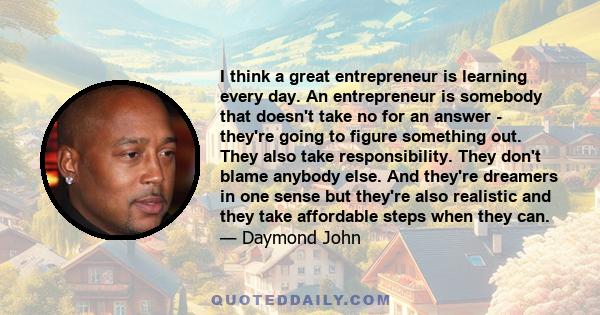 I think a great entrepreneur is learning every day. An entrepreneur is somebody that doesn't take no for an answer - they're going to figure something out. They also take responsibility. They don't blame anybody else. And they're dreamers in one sense but they're also realistic and they take affordable steps when they can.
— Daymond John

QUOTEDDAILY.COM